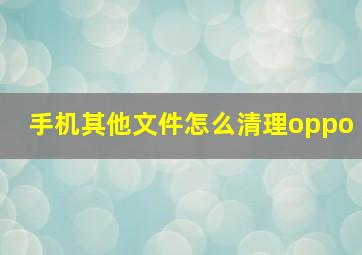 手机其他文件怎么清理oppo